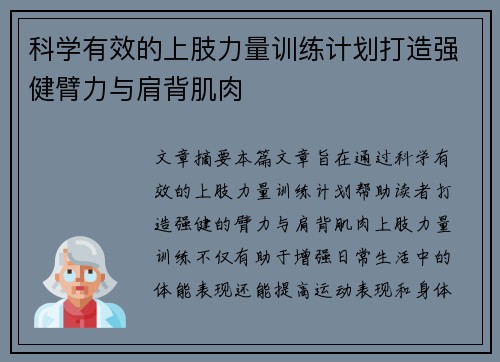 科学有效的上肢力量训练计划打造强健臂力与肩背肌肉

文章摘要本篇文章旨在通过科学有效的上肢力量训练计划帮助读者打造强健的臂力与肩背肌肉上肢力量训练不仅有助于增强日常生活中的体能表现还能提高运动表现和身体